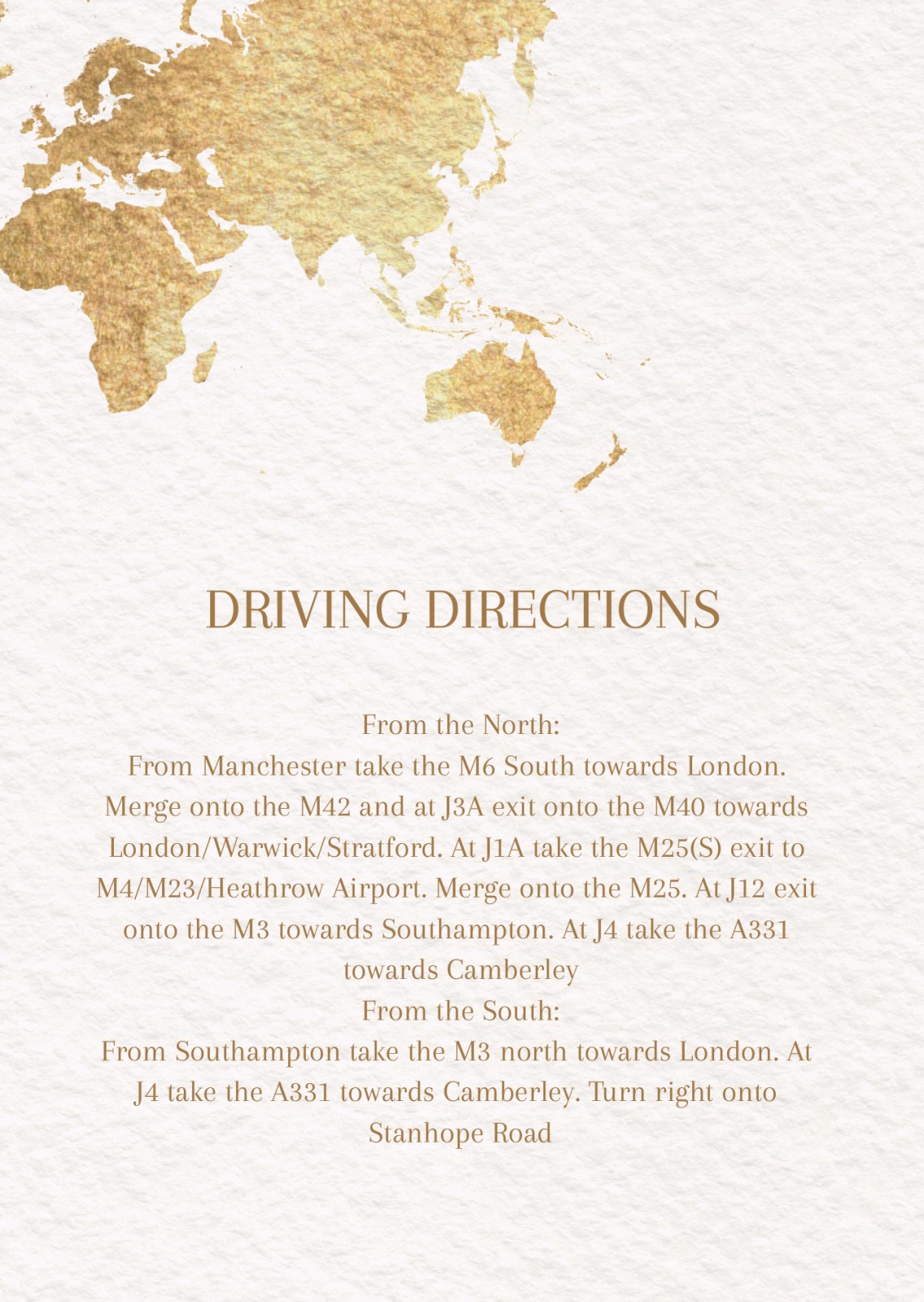 DRIVING DIRECTIONS

From the North:
From Manchester take the M6 South towards London. Merge onto the M42 and at J3A exit onto the M40 towards London/Warwick/Stratford. At J1A take the M25(S) exit to M4/M23/Heathrow Airport. Merge onto the M25. At J12 exit onto the M3 towards Southampton. At J4 take the A331 towards Camberley
From the South:
From Southampton take the M3 north towards London. At J4 take the A331 towards Camberley. Turn right onto Stanhope Road